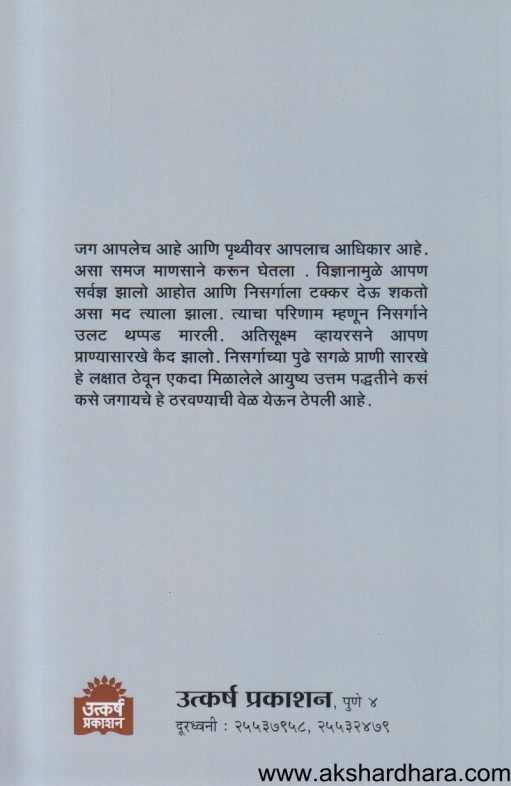 जग आपलेच आहे आणि पृथ्वीवर आपलाच आधिकार आहे. असा समज माणसाने करुन घेतला . विज्ञानामुळे आपण सर्वज्ञ झालो आहोत आणि निसर्गाला टक्कर देऊ शकतो असा मद त्याला झाला. त्याचा परिणाम म्हणून निसर्गाने उलट थप्पड मारली. अतिसूक्ष्म व्हायरसने आपण प्राण्यासारखे कैद झालो. निसर्गाच्या पुढे सगळे प्राणी सारखे हे लक्षात ठेवून एकदा मिळालेले आयुष्य उत्तम पद्धतीने कसं कसे जगायचे हे ठरवण्याची वेळ येऊन ठेपली आहे.

उत्कर्ष प्रकाशन

उत्कर्ष प्रकाशन, पुणे ४
दूरध्वनी : २५५३७९५८, २५५३२४७९

www.akshardhara.com